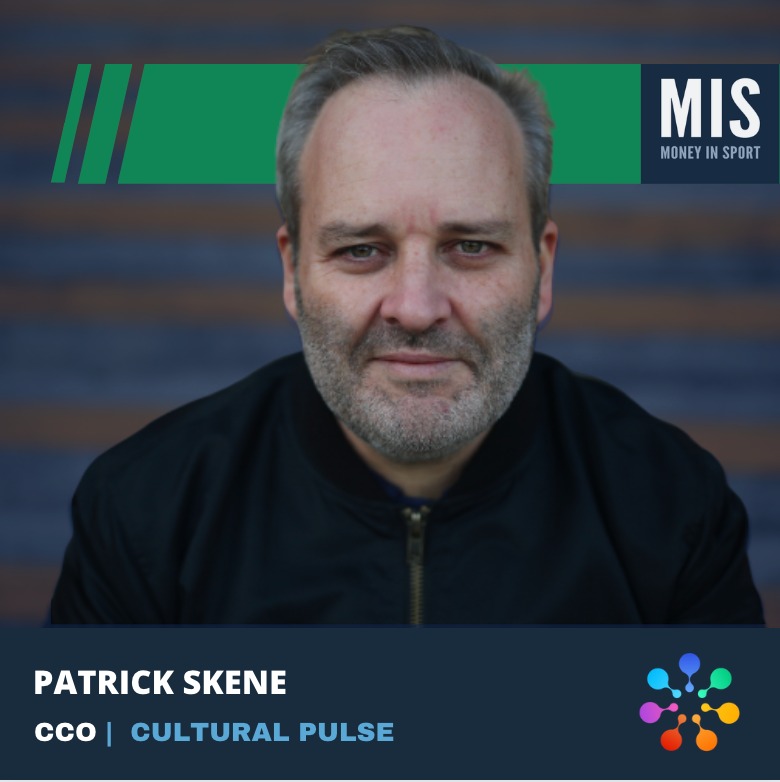 MIS
MONEY IN SPORT

PATRICK SKENE
CCO | CULTURAL PULSE